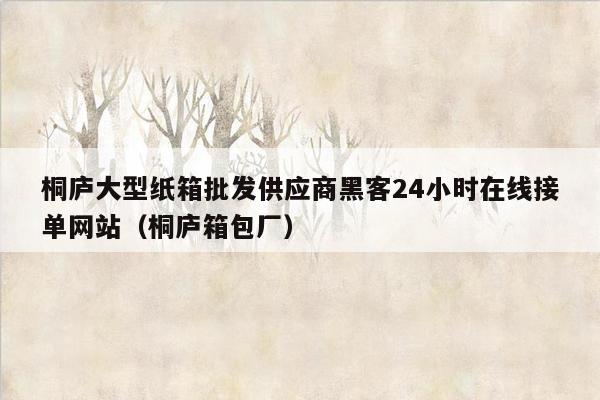 桐庐大型纸箱批发供应商黑客24小时在线接单网站（桐庐箱包厂）